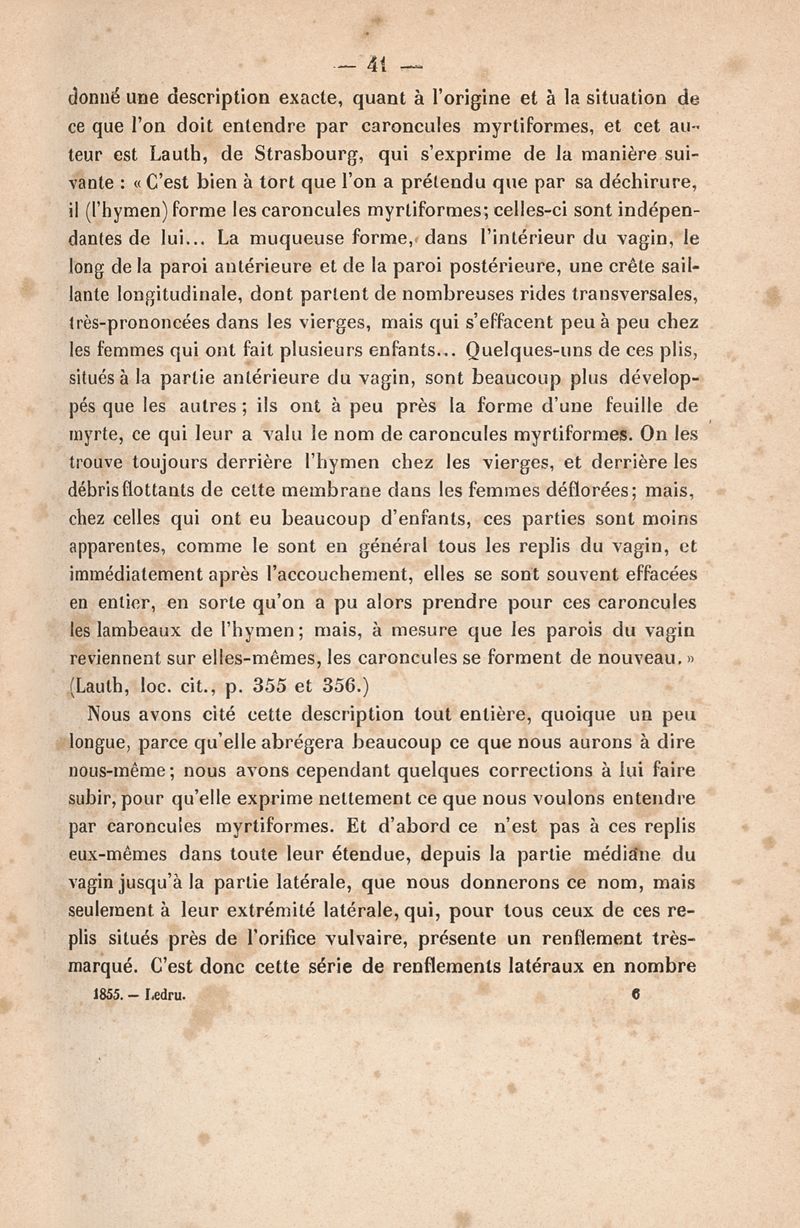 — 41 —

donné une description exacte, quant à l'origine et à la situation de ce que l'on doit entendre par caroncules myrtiformes, et cet auteur est Lauth, de Strasbourg, qui s'exprime de la manière suivante : « C'est bien à tort que l'on a prétendu que par sa déchirure, il (l'hymen) forme les caroncules myrtiformes; celles-ci sont indépendantes de lui... La muqueuse forme, dans l'intérieur du vagin, le long de la paroi antérieure et de la paroi postérieure, une crête saillante longitudinale, dont partent de nombreuses rides transversales, très-prononcées dans les vierges, mais qui s'effacent peu à peu chez les femmes qui ont fait plusieurs enfants... Quelques-uns de ces plis, situés à la partie antérieure du vagin, sont beaucoup plus développés que les autres ; ils ont à peu près la forme d'une feuille de myrte, ce qui leur a valu le nom de caroncules myrtiformes. On les trouve toujours derrière l'hymen chez les vierges, et derrière les débris flottants de cette membrane dans les femmes déflorées; mais, chez celles qui ont eu beaucoup d'enfants, ces parties sont moins apparentes, comme le sont en général tous les replis du vagin, et immédiatement après l'accouchement, elles se sont souvent effacées en entier, en sorte qu'on a pu alors prendre pour ces caroncules les lambeaux de l'hymen; mais, à mesure que les parois du vagin reviennent sur elles-mêmes, les caroncules se forment de nouveau. » (Lauth, loc. cit., p. 355 et 356.)

Nous avons cité cette description tout entière, quoique un peu longue, parce qu'elle abrégera beaucoup ce que nous aurons à dire nous-même; nous avons cependant quelques corrections à lui faire subir, pour qu'elle exprime nettement ce que nous voulons entendre par caroncules myrtiformes. Et d'abord ce n'est pas à ces replis eux-mêmes dans toute leur étendue, depuis la partie médiane du vagin jusqu'à la partie latérale, que nous donnerons ce nom, mais seulement à leur extrémité latérale, qui, pour tous ceux de ces replis situés près de l'orifice vulvaire, présente un renflement très-marqué. C'est donc cette série de renflements latéraux en nombre

1855. — Ledru. 6